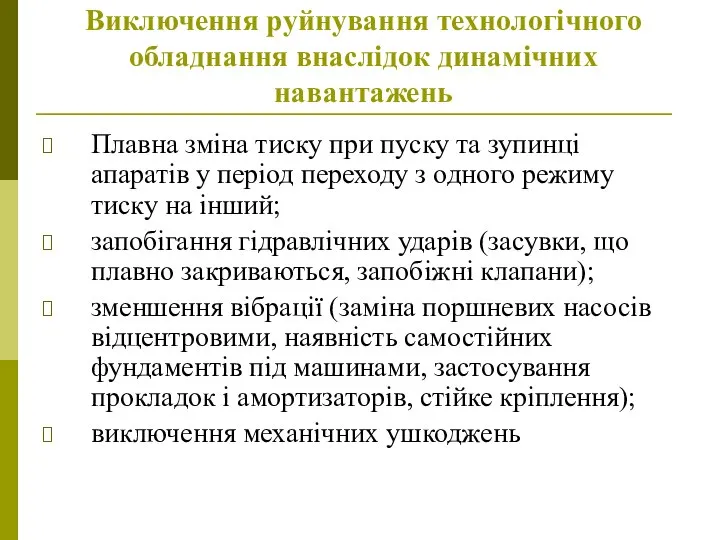 Виключення руйнування технологічного обладнання внаслідок динамічних навантажень

Плавна зміна тиску при пуску та зупинці апаратів у період переходу з одного режиму тиску на інший;

запобігання гідравлічних ударів (засувки, що плавно закриваються, запобіжні клапани);

зменшення вібрації (заміна поршневих насосів відцентровими, наявність самостійних фундаментів під машинами, застосування прокладок і амортизаторів, стійке кріплення);

виключення механічних ушкоджень